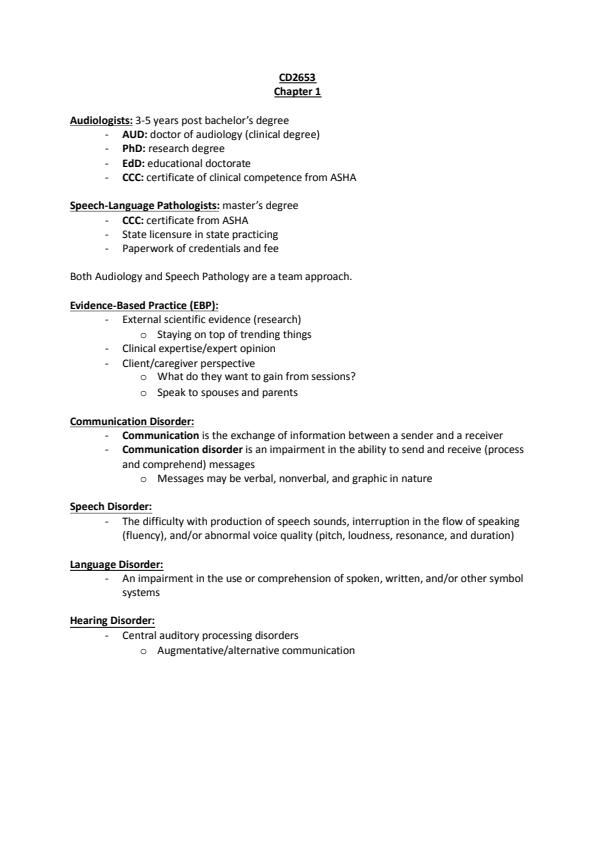 CD2653
Chapter 1

Audiologists: 3-5 years post bachelor's degree
- AUD: doctor of audiology (clinical degree)
- PhD: research degree
- EdD: educational doctorate
- CCC: certificate of clinical competence from ASHA

Speech-Language Pathologists: master's degree
- CCC: certificate from ASHA
- State licensure in state practicing
- Paperwork of credentials and fee

Both Audiology and Speech Pathology are a team approach.

Evidence-Based Practice (EBP):
- External scientific evidence (research)
  o Staying on top of trending things
- Clinical expertise/expert opinion
- Client/caregiver perspective
  o What do they want to gain from sessions?
  o Speak to spouses and parents

Communication Disorder:
- Communication is the exchange of information between a sender and a receiver
- Communication disorder is an impairment in the ability to send and receive (process and comprehend) messages
  o Messages may be verbal, nonverbal, and graphic in nature

Speech Disorder:
- The difficulty with production of speech sounds, interruption in the flow of speaking (fluency), and/or abnormal voice quality (pitch, loudness, resonance, and duration)

Language Disorder:
- An impairment in the use or comprehension of spoken, written, and/or other symbol systems

Hearing Disorder:
- Central auditory processing disorders
  o Augmentative/alternative communication